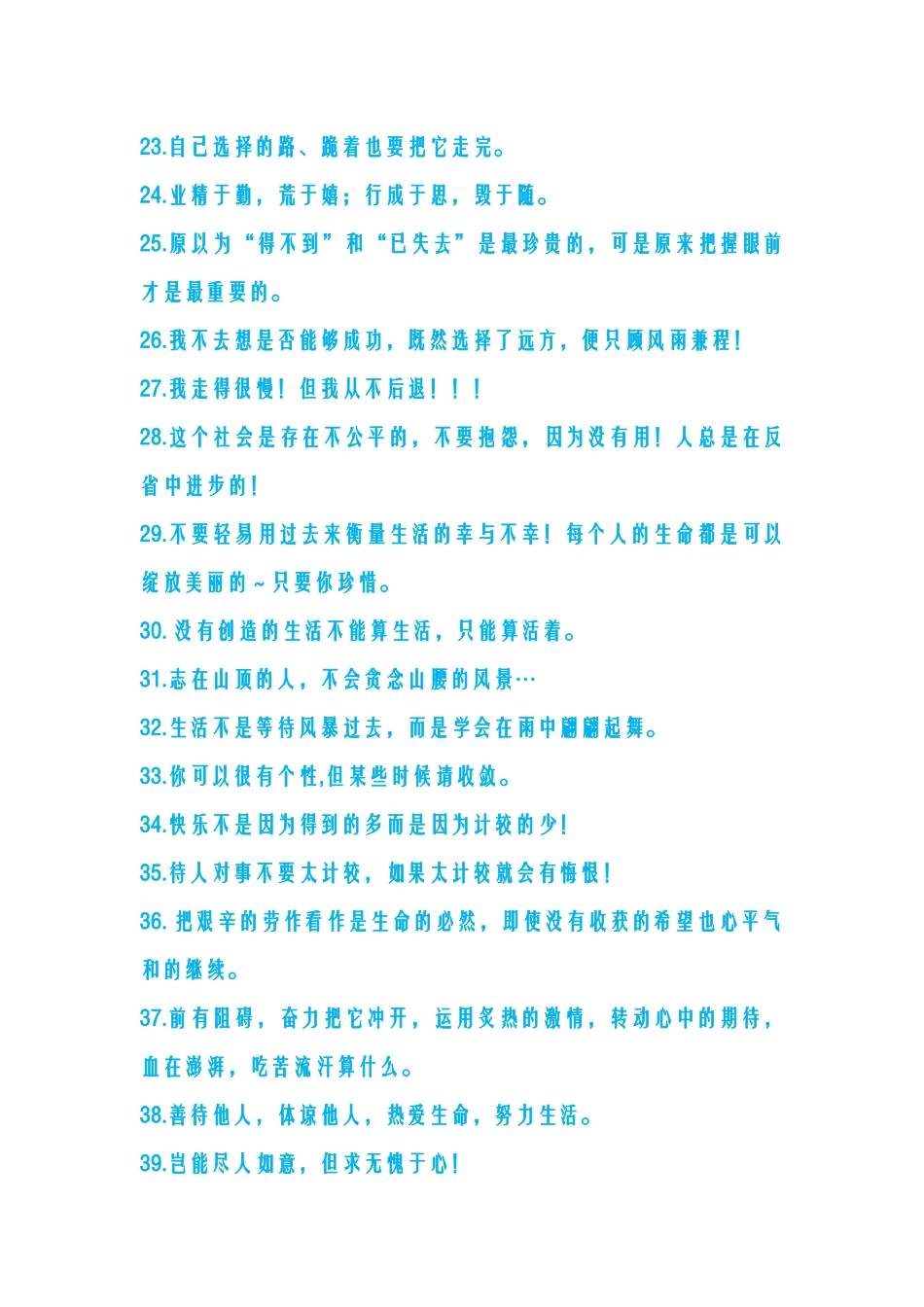 23.自己选择的路、跪着也要把它走完。

24.业精于勤，荒于嬉；行成于思，毁于随。

25.原以为“得不到”和“已失去”是最珍贵的，可是原来把握眼前才是最重要的。

26.我不去想是否能够成功，既然选择了远方，便只顾风雨兼程！

27.我走得很慢！但我从不后退！！！

28.这个社会是存在不公平的，不要抱怨，因为没有用！人总是在反省中进步的！

29.不要轻易用过去来衡量生活的幸与不幸！每个人的生命都是可以绽放美丽的～只要你珍惜。

30. 没有创造的生活不能算生活，只能算活着。

31.志在山顶的人，不会贪念山腰的风景…

32.生活不是等待风暴过去，而是学会在雨中翩翩起舞。

33.你可以很有个性,但某些时候请收敛。

34.快乐不是因为得到的多而是因为计较的少！

35.待人对事不要太计较，如果太计较就会有悔恨！

36. 把艰辛的劳作看作是生命的必然，即使没有收获的希望也心平气和的继续。

37.前有阻碍，奋力把它冲开，运用炙热的激情，转动心中的期待，血在澎湃，吃苦流汗算什么。

38.善待他人，体谅他人，热爱生命，努力生活。

39.岂能尽人如意，但求无愧于心！